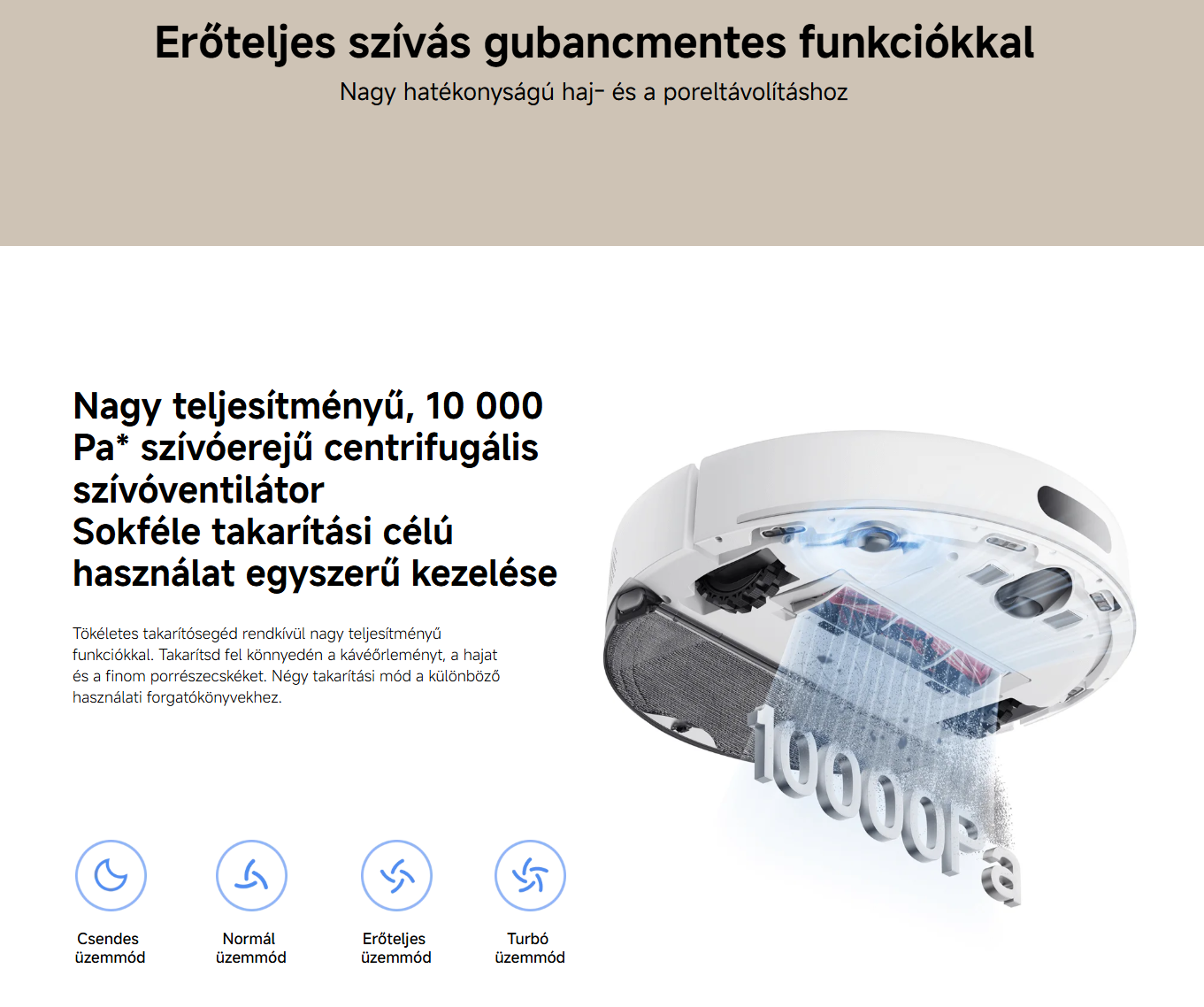 Erőteljes szívás gubancmentes funkciókkal

Nagy hatékonyságú haj- és a poreltávolításhoz

Nagy teljesítményű, 10 000 Pa* szívóerejű centrifugális szívóventilátor
Sokféle takarítási célú használat egyszerű kezelése

Tökéletes takarítósegéd rendkívül nagy teljesítményű funkciókkal. Takarítsd fel könnyedén a kávéőrleményt, a hajat és a finom porrészecskéket. Négy takarítási mód a különböző használati forgatókönyvekhez.

10000Pa

Csendes
üzemmód

Normál
üzemmód

Erőteljes
üzemmód

Turbó
üzemmód